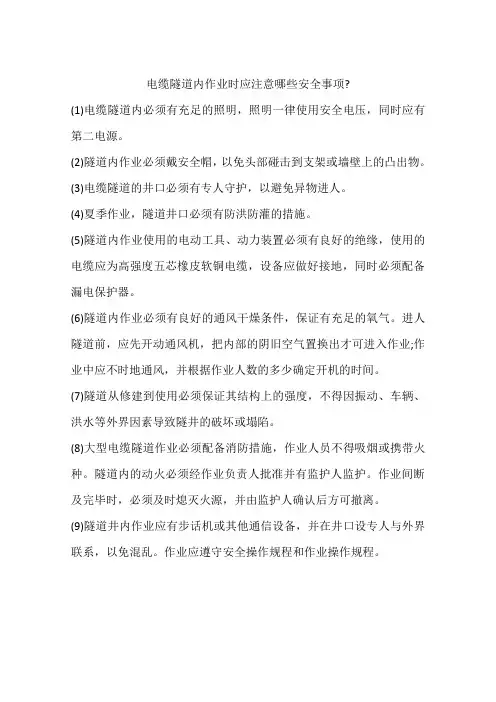 电缆隧道内作业时应注意哪些安全事项?

(1)电缆隧道内必须有充足的照明，照明一律使用安全电压，同时应有第二电源。

(2)隧道内作业必须戴安全帽，以免头部碰击到支架或墙壁上的凸出物。

(3)电缆隧道的井口必须有专人守护，以避免异物进人。

(4)夏季作业，隧道井口必须有防洪防灌的措施。

(5)隧道内作业使用的电动工具、动力装置必须有良好的绝缘，使用的电缆应为高强度五芯橡皮软铜电缆，设备应做好接地，同时必须配备漏电保护器。

(6)隧道内作业必须有良好的通风干燥条件，保证有充足的氧气。进人隧道前，应先开动通风机，把内部的阴旧空气置换出才可进入作业;作业中应不时地通风，并根据作业人数的多少确定开机的时间。

(7)隧道从修建到使用必须保证其结构上的强度，不得因振动、车辆、洪水等外界因素导致隧井的破坏或塌陷。

(8)大型电缆隧道作业必须配备消防措施，作业人员不得吸烟或携带火种。隧道内的动火必须经作业负责人批准并有监护人监护。作业间断及完毕时，必须及时熄灭火源，并由监护人确认后方可撤离。

(9)隧道井内作业应有步话机或其他通信设备，并在井口设专人与外界联系，以免混乱。作业应遵守安全操作规程和作业操作规程。